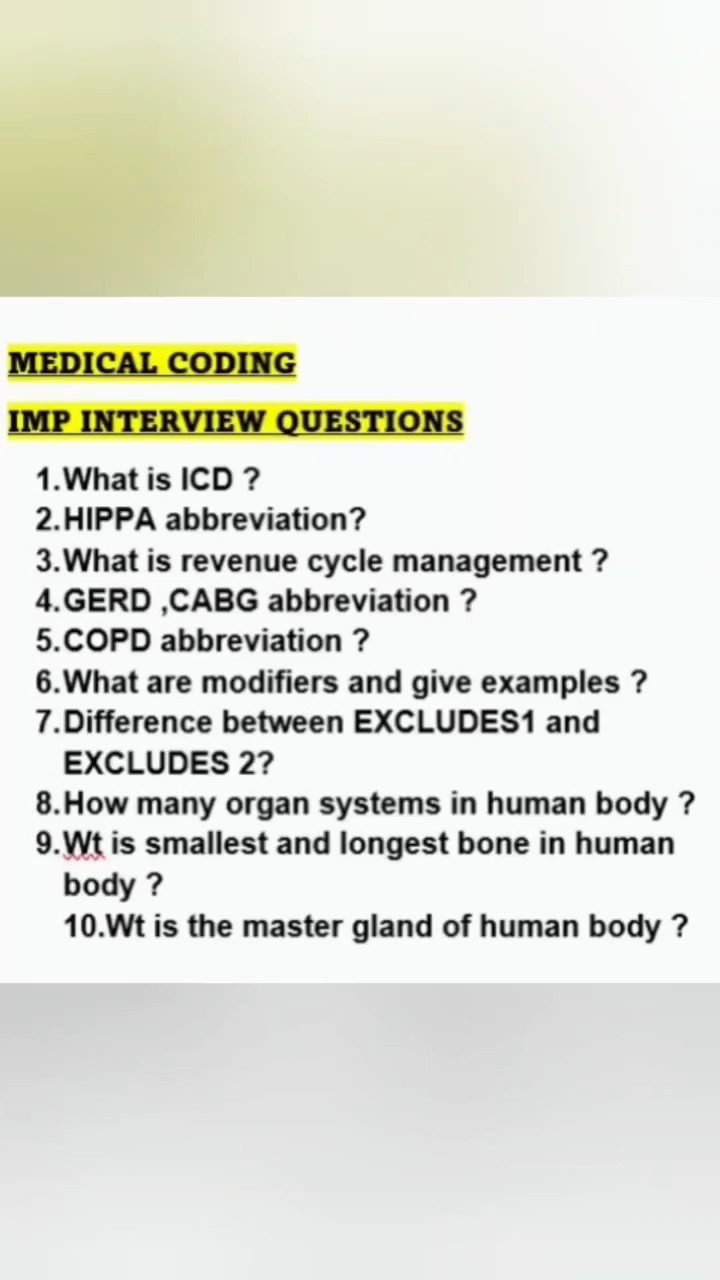 MEDICAL CODING

IMP INTERVIEW QUESTIONS

1.What is ICD ?
2.HIPPA abbreviation?
3.What is revenue cycle management ?
4.GERD ,CABG abbreviation ?
5.COPD abbreviation ?
6.What are modifiers and give examples ?
7.Difference between EXCLUDES1 and EXCLUDES 2?
8.How many organ systems in human body ?
9.Wt is smallest and longest bone in human body ?
10.Wt is the master gland of human body ?